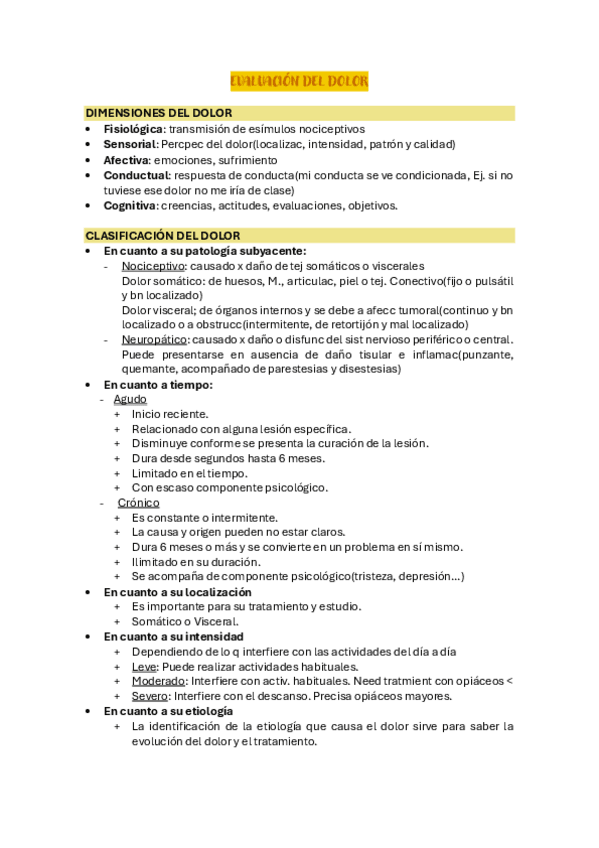 EVALUACIÓN DEL DOLOR

DIMENSIONES DEL DOLOR
• Fisiológica: transmisión de esímulos nociceptivos
• Sensorial: Percpec del dolor(localizac, intensidad, patrón y calidad)
• Afectiva: emociones, sufrimiento
• Conductual: respuesta de conducta(mi conducta se ve condicionada, Ej. si no tuviese ese dolor no me iría de clase)
• Cognitiva: creencias, actitudes, evaluaciones, objetivos.

CLASIFICACIÓN DEL DOLOR
• En cuanto a su patología subyacente:
- Nociceptivo: causado x daño de tej somáticos o viscerales
Dolor somático: de huesos, M., articulac, piel o tej. Conectivo(fijo o pulsátil y bn localizado)
Dolor visceral; de órganos internos y se debe a afecc tumoral(continuo y bn localizado o a obstrucc(intermitente, de retortijón y mal localizado)
- Neuropático: causado x daño o disfunc del sist nervioso periférico o central. Puede presentarse en ausencia de daño tisular e inflamac(punzante, quemante, acompañado de parestesias y disestesias)
• En cuanto a tiempo:
- Agudo
+ Inicio reciente.
+ Relacionado con alguna lesión específica.
+ Disminuye conforme se presenta la curación de la lesión.
+ Dura desde segundos hasta 6 meses.
+ Limitado en el tiempo.
+ Con escaso componente psicológico.
- Crónico
+ Es constante o intermitente.
+ La causa y origen pueden no estar claros.
+ Dura 6 meses o más y se convierte en un problema en sí mismo.
+ Ilimitado en su duración.
+ Se acompaña de componente psicológico(tristeza, depresión...)
• En cuanto a su localización
+ Es importante para su tratamiento y estudio.
+ Somático o Visceral.
• En cuanto a su intensidad
+ Dependiendo de lo q interfiere con las actividades del día a día
+ Leve: Puede realizar actividades habituales.
+ Moderado: Interfiere con activ. habituales. Need tratmient con opiáceos <
+ Severo: Interfiere con el descanso. Precisa opiáceos mayores.
• En cuanto a su etiología
+ La identificación de la etiología que causa el dolor sirve para saber la evolución del dolor y el tratamiento.